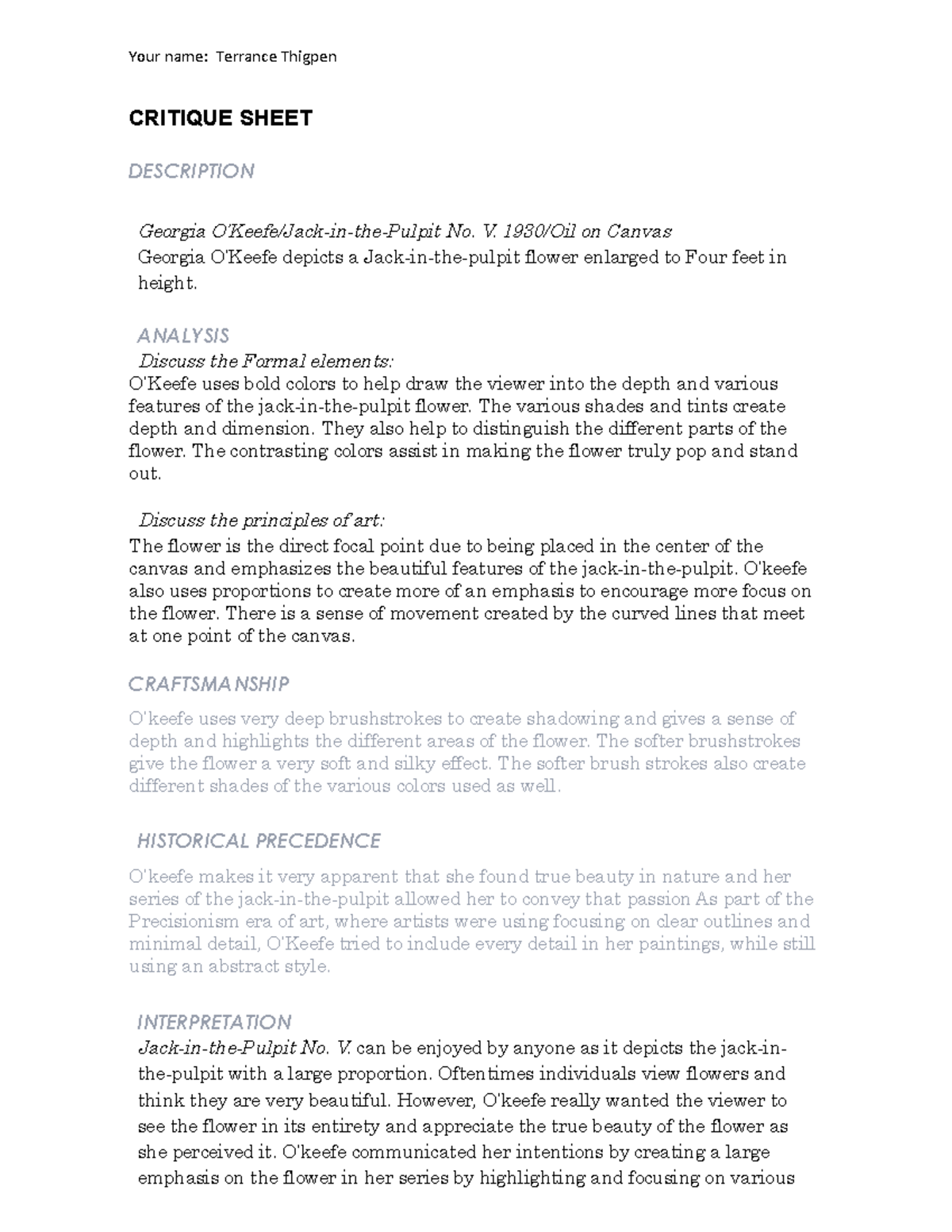 Your name: Terrance Thigpen

CRITIQUE SHEET

DESCRIPTION

Georgia O'Keefe/Jack-in-the-Pulpit No. V. 1930/Oil on Canvas
Georgia O'Keefe depicts a Jack-in-the-pulpit flower enlarged to Four feet in height.

ANALYSIS
Discuss the Formal elements:
O'Keefe uses bold colors to help draw the viewer into the depth and various features of the jack-in-the-pulpit flower. The various shades and tints create depth and dimension. They also help to distinguish the different parts of the flower. The contrasting colors assist in making the flower truly pop and stand out.

Discuss the principles of art:
The flower is the direct focal point due to being placed in the center of the canvas and emphasizes the beautiful features of the jack-in-the-pulpit. O'keefe also uses proportions to create more of an emphasis to encourage more focus on the flower. There is a sense of movement created by the curved lines that meet at one point of the canvas.

CRAFTSMANSHIP
O'keefe uses very deep brushstrokes to create shadowing and gives a sense of depth and highlights the different areas of the flower. The softer brushstrokes give the flower a very soft and silky effect. The softer brush strokes also create different shades of the various colors used as well.

HISTORICAL PRECEDENCE
O'keefe makes it very apparent that she found true beauty in nature and her series of the jack-in-the-pulpit allowed her to convey that passion As part of the Precisionism era of art, where artists were using focusing on clear outlines and minimal detail, O'Keefe tried to include every detail in her paintings, while still using an abstract style.

INTERPRETATION
Jack-in-the-Pulpit No. V. can be enjoyed by anyone as it depicts the jack-in-the-pulpit with a large proportion. Oftentimes individuals view flowers and think they are very beautiful. However, O'keefe really wanted the viewer to see the flower in its entirety and appreciate the true beauty of the flower as she perceived it. O'keefe communicated her intentions by creating a large emphasis on the flower in her series by highlighting and focusing on various